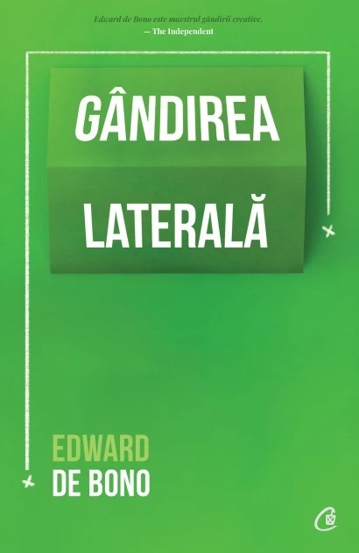 Edward de Bono este maestrul gândirii creative.
— The Independent

GÂNDIREA LATERALĂ

EDWARD DE BONO